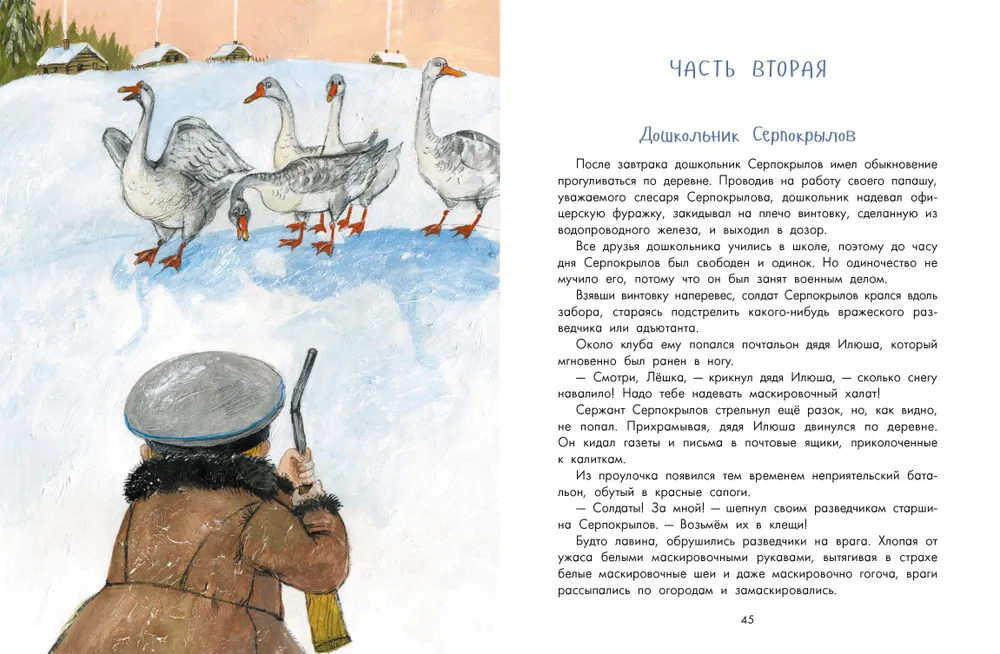 ЧАСТЬ ВТОРАЯ

Дошкольник Серпокрылов

После завтрака дошкольник Серпокрылов имел обыкновение прогуливаться по деревне. Проводив на работу своего папашу, уважаемого слесаря Серпокрылова, дошкольник надевал офицерскую фуражку, закидывал на плечо винтовку, сделанную из водопроводного железа, и выходил в дозор.

Все друзья дошкольника учились в школе, поэтому до часу дня Серпокрылов был свободен и одинок. Но одиночество не мучило его, потому что он был занят военным делом.

Взявши винтовку наперевес, солдат Серпокрылов крался вдоль забора, стараясь подстрелить какого-нибудь вражеского разведчика или адъютанта.

Около клуба ему попался почтальон дядя Илюша, который мгновенно был ранен в ногу.

— Смотри, Лёшка, — крикнул дядя Илюша, — сколько снегу навалило! Надо тебе надевать маскировочный халат!

Сержант Серпокрылов стрельнул ещё разок, но, как видно, не попал. Прихрамывая, дядя Илюша двинулся по деревне. Он кидал газеты и письма в почтовые ящики, приколоченные к калиткам.

Из проулочка появился тем временем неприятельский батальон, обутый в красные сапоги.

— Солдаты! За мной! — шепнул своим разведчикам старшина Серпокрылов. — Возьмём их в клещи!

Будто лавина, обрушились разведчики на врага. Хлопая от ужаса белыми маскировочными рукавами, вытягивая в страхе белые маскировочные шеи и даже маскировочно гогоча, враги рассыпались по огородам и замаскировались.

45